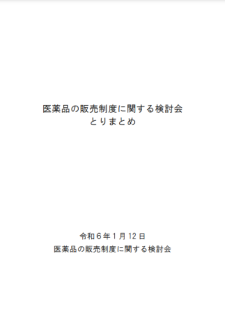 医薬品の販売制度に関する検討会
とりまとめ

令和６年１月12日
医薬品の販売制度に関する検討会